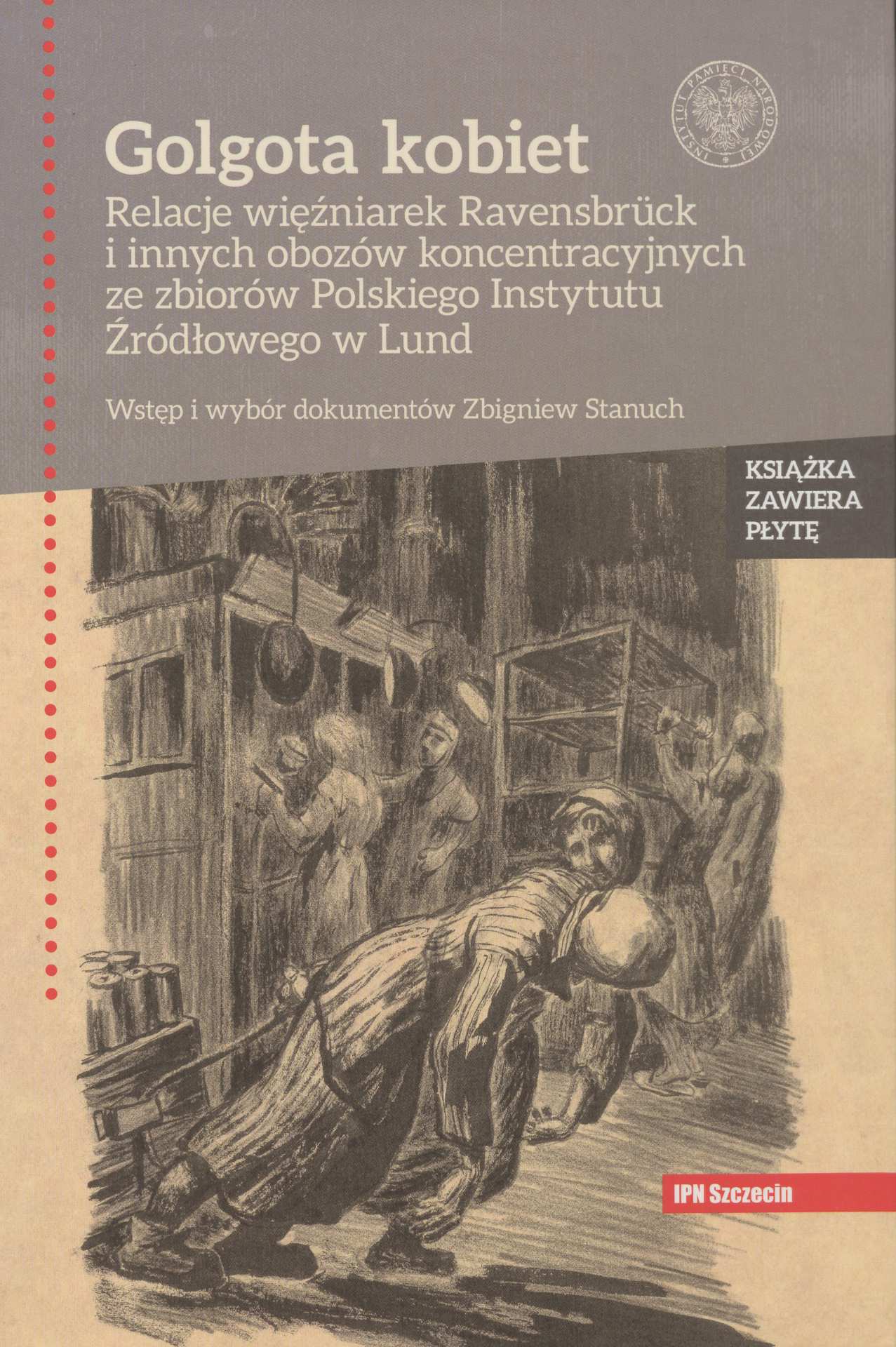 INSTYTUT PAMIĘCI NARODOWEJ

Golgota kobiet

Relacje więźniarek Ravensbrück i innych obozów koncentracyjnych ze zbiorów Polskiego Instytutu Źródłowego w Lund

Wstęp i wybór dokumentów Zbigniew Stanuch

KSIĄŻKA
ZAWIERA
PŁYTĘ

IPN Szczecin